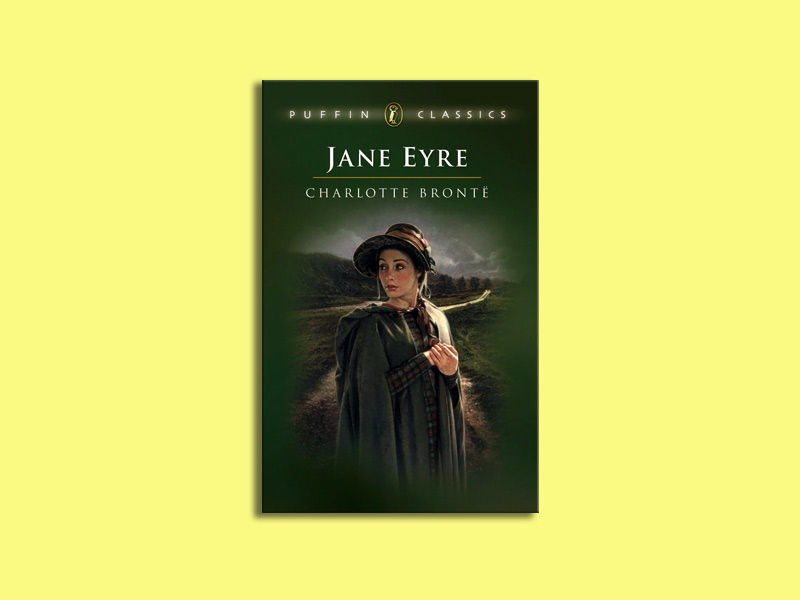 PUFFIN CLASSICS

JANE EYRE

CHARLOTTE BRONTË